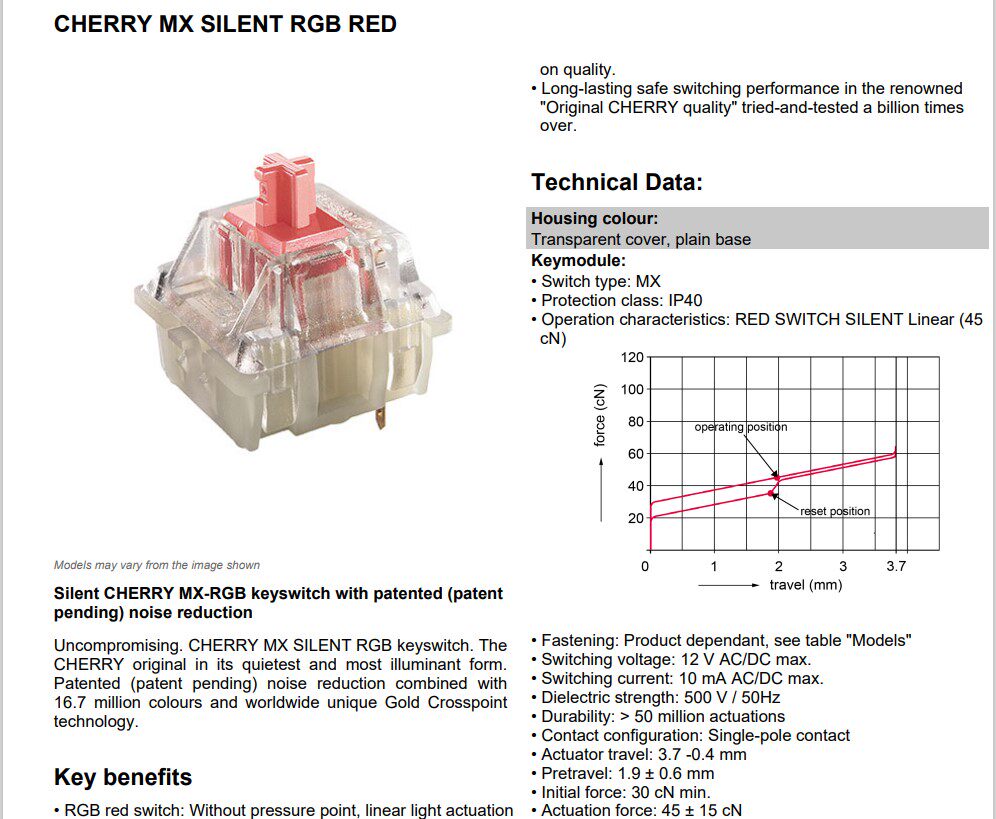 CHERRY MX SILENT RGB RED

Models may vary from the image shown

Silent CHERRY MX-RGB keyswitch with patented (patent pending) noise reduction

Uncompromising. CHERRY MX SILENT RGB keyswitch. The CHERRY original in its quietest and most illuminant form. Patented (patent pending) noise reduction combined with 16.7 million colours and worldwide unique Gold Crosspoint technology.

Key benefits

• RGB red switch: Without pressure point, linear light actuation

on quality.
• Long-lasting safe switching performance in the renowned "Original CHERRY quality" tried-and-tested a billion times over.

Technical Data:

Housing colour:
Transparent cover, plain base

Keymodule:
• Switch type: MX
• Protection class: IP40
• Operation characteristics: RED SWITCH SILENT Linear (45 cN)

120
100
80
60
40
20
force (cN)
operating position
reset position
0
1
2
3
3.7
travel (mm)

• Fastening: Product dependant, see table "Models"
• Switching voltage: 12 V AC/DC max.
• Switching current: 10 mA AC/DC max.
• Dielectric strength: 500 V / 50Hz
• Durability: > 50 million actuations
• Contact configuration: Single-pole contact
• Actuator travel: 3.7 -0.4 mm
• Pretravel: 1.9 ± 0.6 mm
• Initial force: 30 cN min.
• Actuation force: 45 ± 15 cN